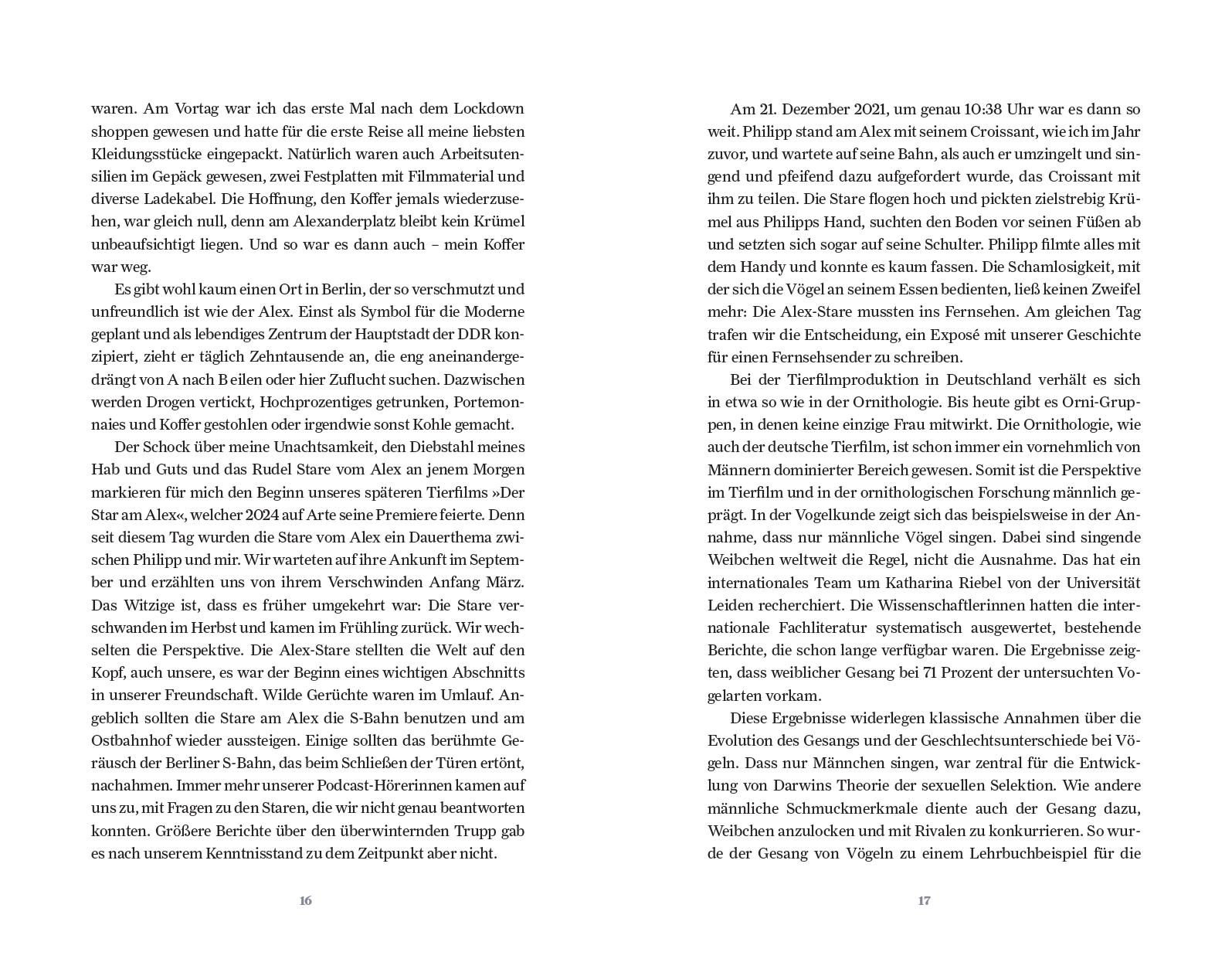 waren. Am Vortag war ich das erste Mal nach dem Lockdown shoppen gewesen und hatte für die erste Reise all meine liebsten Kleidungsstücke eingepackt. Natürlich waren auch Arbeitsutensilien im Gepäck gewesen, zwei Festplatten mit Filmmaterial und diverse Ladekabel. Die Hoffnung, den Koffer jemals wiederzusehen, war gleich null, denn am Alexanderplatz bleibt kein Krümel unbeaufsichtigt liegen. Und so war es dann auch – mein Koffer war weg.

Es gibt wohl kaum einen Ort in Berlin, der so verschmutzt und unfreundlich ist wie der Alex. Einst als Symbol für die Moderne geplant und als lebendiges Zentrum der Hauptstadt der DDR konzipiert, zieht er täglich Zehntausende an, die eng aneinandergedrängt von A nach B eilen oder hier Zuflucht suchen. Dazwischen werden Drogen vertickt, Hochprozentiges getrunken, Portemonnaies und Koffer gestohlen oder irgendwie sonst Kohle gemacht.

Der Schock über meine Unachtsamkeit, den Diebstahl meines Hab und Guts und das Rudel Stare vom Alex an jenem Morgen markieren für mich den Beginn unseres späteren Tierfilms »Der Star am Alex«, welcher 2024 auf Arte seine Premiere feierte. Denn seit diesem Tag wurden die Stare vom Alex ein Dauerthema zwischen Philipp und mir. Wir warteten auf ihre Ankunft im September und erzählten uns von ihrem Verschwinden Anfang März. Das Witzige ist, dass es früher umgekehrt war: Die Stare verschwanden im Herbst und kamen im Frühling zurück. Wir wechselten die Perspektive. Die Alex-Stare stellten die Welt auf den Kopf, auch unsere, es war der Beginn eines wichtigen Abschnitts in unserer Freundschaft. Wilde Gerüchte waren im Umlauf. Angeblich sollten die Stare am Alex die S-Bahn benutzen und am Ostbahnhof wieder aussteigen. Einige sollten das berühmte Geräusch der Berliner S-Bahn, das beim Schließen der Türen ertönt, nachahmen. Immer mehr unserer Podcast-Hörerinnen kamen auf uns zu, mit Fragen zu den Staren, die wir nicht genau beantworten konnten. Größere Berichte über den überwinternden Trupp gab es nach unserem Kenntnisstand zu dem Zeitpunkt aber nicht.

16

Am 21. Dezember 2021, um genau 10:38 Uhr war es dann so weit. Philipp stand am Alex mit seinem Croissant, wie ich im Jahr zuvor, und wartete auf seine Bahn, als auch er umzingelt und singend und pfeifend dazu aufgefordert wurde, das Croissant mit ihm zu teilen. Die Stare flogen hoch und pickten zielstrebig Krümel aus Philipps Hand, suchten den Boden vor seinen Füßen ab und setzten sich sogar auf seine Schulter. Philipp filmte alles mit dem Handy und konnte es kaum fassen. Die Schamlosigkeit, mit der sich die Vögel an seinem Essen bedienten, ließ keinen Zweifel mehr: Die Alex-Stare mussten ins Fernsehen. Am gleichen Tag trafen wir die Entscheidung, ein Exposé mit unserer Geschichte für einen Fernsehsender zu schreiben.

Bei der Tierfilmproduktion in Deutschland verhält es sich in etwa so wie in der Ornithologie. Bis heute gibt es Orni-Gruppen, in denen keine einzige Frau mitwirkt. Die Ornithologie, wie auch der deutsche Tierfilm, ist schon immer ein vornehmlich von Männern dominierter Bereich gewesen. Somit ist die Perspektive im Tierfilm und in der ornithologischen Forschung männlich geprägt. In der Vogelkunde zeigt sich das beispielsweise in der Annahme, dass nur männliche Vögel singen. Dabei sind singende Weibchen weltweit die Regel, nicht die Ausnahme. Das hat ein internationales Team um Katharina Riebel von der Universität Leiden recherchiert. Die Wissenschaftlerinnen hatten die internationale Fachliteratur systematisch ausgewertet, bestehende Berichte, die schon lange verfügbar waren. Die Ergebnisse zeigten, dass weiblicher Gesang bei 71 Prozent der untersuchten Vogelarten vorkam.

Diese Ergebnisse widerlegen klassische Annahmen über die Evolution des Gesangs und der Geschlechtsunterschiede bei Vögeln. Dass nur Männchen singen, war zentral für die Entwicklung von Darwins Theorie der sexuellen Selektion. Wie andere männliche Schmuckmerkmale diente auch der Gesang dazu, Weibchen anzulocken und mit Rivalen zu konkurrieren. So wurde der Gesang von Vögeln zu einem Lehrbuchbeispiel für die

17